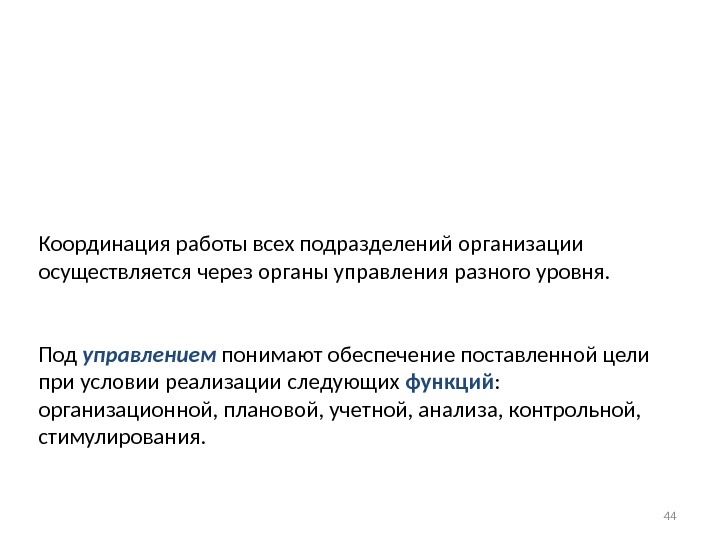 Координация работы всех подразделений организации осуществляется через органы управления разного уровня.

Под управлением понимают обеспечение поставленной цели при условии реализации следующих функций: организационной, плановой, учетной, анализа, контрольной, стимулирования.

44